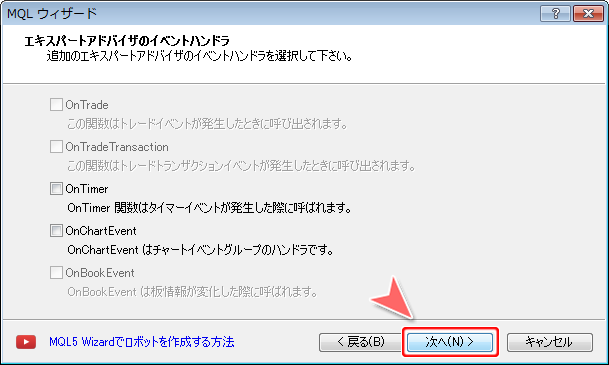 MQL ウィザード

?

エキスパートアドバイザのイベントハンドラ
追加のエキスパートアドバイザのイベントハンドラを選択して下さい。

OnTrade
この関数はトレードイベントが発生したときに呼び出されます。

OnTradeTransaction
この関数はトレードトランザクションイベントが発生したときに呼び出されます。

OnTimer
OnTimer 関数はタイマーイベントが発生した際に呼ばれます。

OnChartEvent
OnChartEvent はチャートイベントグループのハンドラです。

OnBookEvent
OnBookEvent は板情報が変化した際に呼ばれます。

MQL5 Wizardでロボットを作成する方法

< 戻る(B)

次へ(N) >

キャンセル